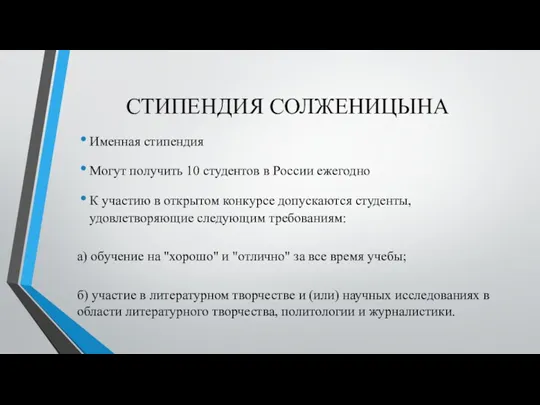 СТИПЕНДИЯ СОЛЖЕНИЦЫНА

• Именная стипендия

• Могут получить 10 студентов в России ежегодно

• К участию в открытом конкурсе допускаются студенты, удовлетворяющие следующим требованиям:

а) обучение на "хорошо" и "отлично" за все время учебы;

б) участие в литературном творчестве и (или) научных исследованиях в области литературного творчества, политологии и журналистики.